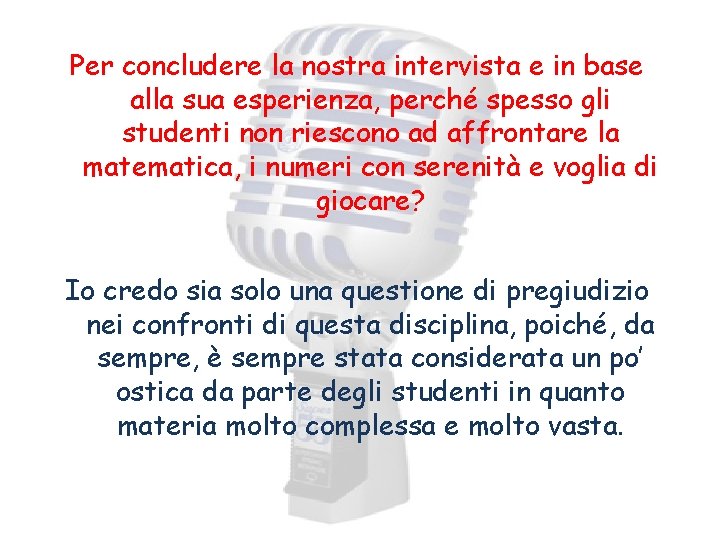 Per concludere la nostra intervista e in base alla sua esperienza, perché spesso gli studenti non riescono ad affrontare la matematica, i numeri con serenità e voglia di giocare?

Io credo sia solo una questione di pregiudizio nei confronti di questa disciplina, poiché, da sempre, è sempre stata considerata un po' ostica da parte degli studenti in quanto materia molto complessa e molto vasta.